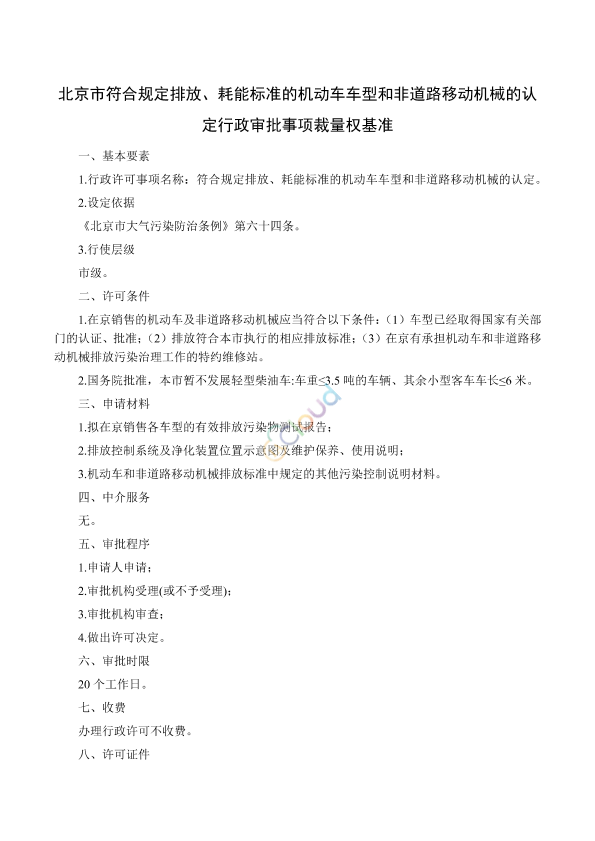 北京市符合规定排放、耗能标准的机动车车型和非道路移动机械的认定行政审批事项裁量权基准

一、基本要素

1.行政许可事项名称：符合规定排放、耗能标准的机动车车型和非道路移动机械的认定。

2.设定依据

《北京市大气污染防治条例》第六十四条。

3.行使层级

市级。

二、许可条件

1.在京销售的机动车及非道路移动机械应当符合以下条件：（1）车型已经取得国家有关部门的认证、批准；（2）排放符合本市执行的相应排放标准；（3）在京有承担机动车和非道路移动机械排放污染治理工作的特约维修站。

2.国务院批准，本市暂不发展轻型柴油车:车重≤3.5 吨的车辆、其余小型客车车长≤6 米。

三、申请材料

1.拟在京销售各车型的有效排放污染物测试报告；

2.排放控制系统及净化装置位置示意图及维护保养、使用说明；

3.机动车和非道路移动机械排放标准中规定的其他污染控制说明材料。

四、中介服务

无。

五、审批程序

1.申请人申请；

2.审批机构受理(或不予受理)；

3.审批机构审查；

4.做出许可决定。

六、审批时限

20 个工作日。

七、收费

办理行政许可不收费。

八、许可证件